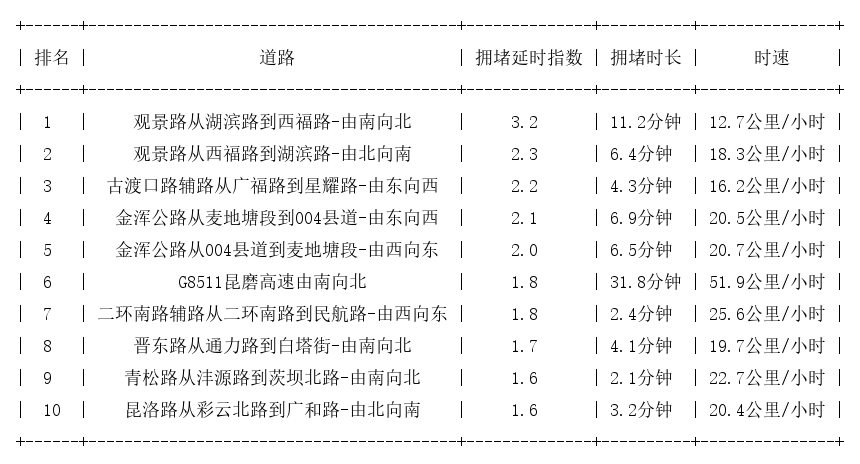 | 排名 | 道路 | 拥堵延时指数 | 拥堵时长 | 时速 |
|---|---|---|---|---|
| 1 | 观景路从湖滨路到西福路-由南向北 | 3.2 | 11.2分钟 | 12.7公里/小时 |
| 2 | 观景路从西福路到湖滨路-由北向南 | 2.3 | 6.4分钟 | 18.3公里/小时 |
| 3 | 古渡口路辅路从广福路到星耀路-由东向西 | 2.2 | 4.3分钟 | 16.2公里/小时 |
| 4 | 金浑公路从麦地塘段到004县道-由东向西 | 2.1 | 6.9分钟 | 20.5公里/小时 |
| 5 | 金浑公路从004县道到麦地塘段-由西向东 | 2.0 | 6.5分钟 | 20.7公里/小时 |
| 6 | G8511昆磨高速由南向北 | 1.8 | 31.8分钟 | 51.9公里/小时 |
| 7 | 二环南路辅路从二环南路到民航路-由西向东 | 1.8 | 2.4分钟 | 25.6公里/小时 |
| 8 | 晋东路从通力路到白塔街-由南向北 | 1.7 | 4.1分钟 | 19.7公里/小时 |
| 9 | 青松路从沣源路到茨坝北路-由南向北 | 1.6 | 2.1分钟 | 22.7公里/小时 |
| 10 | 昆洛路从彩云北路到广和路-由北向南 | 1.6 | 3.2分钟 | 20.4公里/小时 |